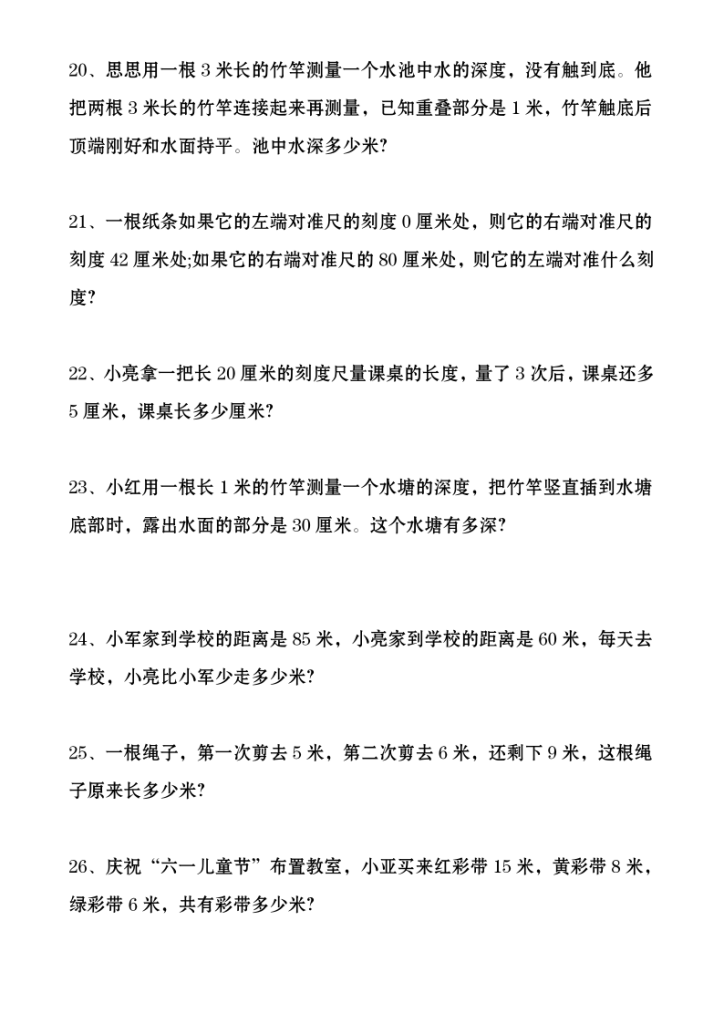 20、思思用一根 3 米长的竹竿测量一个水池中水的深度，没有触到底。他把两根 3 米长的竹竿连接起来再测量，已知重叠部分是 1 米，竹竿触底后顶端刚好和水面持平。池中水深多少米?

21、一根纸条如果它的左端对准尺的刻度 0 厘米处，则它的右端对准尺的刻度 42 厘米处;如果它的右端对准尺的 80 厘米处，则它的左端对准什么刻度?

22、小亮拿一把长 20 厘米的刻度尺量课桌的长度，量了 3 次后，课桌还多 5 厘米，课桌长多少厘米?

23、小红用一根长 1 米的竹竿测量一个水塘的深度，把竹竿竖直插到水塘底部时，露出水面的部分是 30 厘米。这个水塘有多深?

24、小军家到学校的距离是 85 米，小亮家到学校的距离是 60 米，每天去学校，小亮比小军少走多少米?

25、一根绳子，第一次剪去 5 米，第二次剪去 6 米，还剩下 9 米，这根绳子原来长多少米?

26、庆祝“六一儿童节”布置教室，小亚买来红彩带 15 米，黄彩带 8 米，绿彩带 6 米，共有彩带多少米?